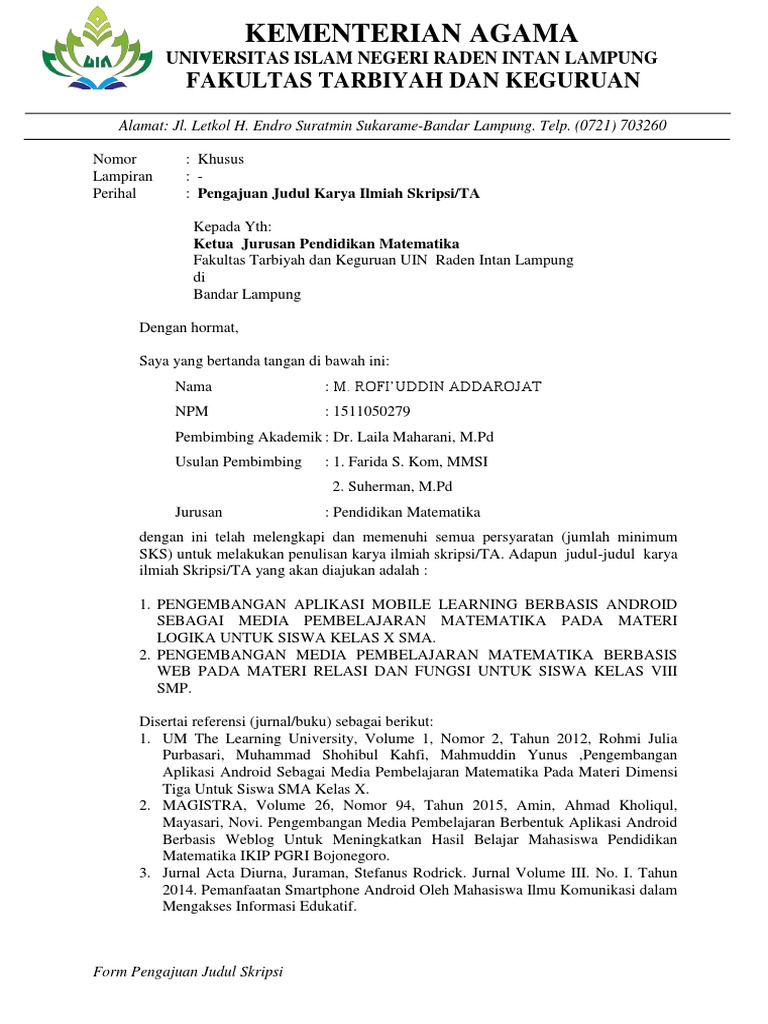 UIN

KEMENTERIAN AGAMA
UNIVERSITAS ISLAM NEGERI RADEN INTAN LAMPUNG
FAKULTAS TARBIYAH DAN KEGURUAN

Alamat: Jl. Letkol H. Endro Suratmin Sukarame-Bandar Lampung. Telp. (0721) 703260

Nomor : Khusus
Lampiran : -
Perihal : Pengajuan Judul Karya Ilmiah Skripsi/TA

Kepada Yth:
Ketua Jurusan Pendidikan Matematika
Fakultas Tarbiyah dan Keguruan UIN Raden Intan Lampung
di
Bandar Lampung

Dengan hormat,

Saya yang bertanda tangan di bawah ini:

Nama : M. ROFI'UDDIN ADDAROJAT
NPM : 1511050279
Pembimbing Akademik : Dr. Laila Maharani, M.Pd
Usulan Pembimbing : 1. Farida S. Kom, MMSI
2. Suherman, M.Pd
Jurusan : Pendidikan Matematika

dengan ini telah melengkapi dan memenuhi semua persyaratan (jumlah minimum SKS) untuk melakukan penulisan karya ilmiah skripsi/TA. Adapun judul-judul karya ilmiah Skripsi/TA yang akan diajukan adalah :

1. PENGEMBANGAN APLIKASI MOBILE LEARNING BERBASIS ANDROID SEBAGAI MEDIA PEMBELAJARAN MATEMATIKA PADA MATERI LOGIKA UNTUK SISWA KELAS X SMA.
2. PENGEMBANGAN MEDIA PEMBELAJARAN MATEMATIKA BERBASIS WEB PADA MATERI RELASI DAN FUNGSI UNTUK SISWA KELAS VIII SMP.

Disertai referensi (jurnal/buku) sebagai berikut:
1. UM The Learning University, Volume 1, Nomor 2, Tahun 2012, Rohmi Julia Purbasari, Muhammad Shohibul Kahfi, Mahmuddin Yunus ,Pengembangan Aplikasi Android Sebagai Media Pembelajaran Matematika Pada Materi Dimensi Tiga Untuk Siswa SMA Kelas X.
2. MAGISTRA, Volume 26, Nomor 94, Tahun 2015, Amin, Ahmad Kholiqul, Mayasari, Novi. Pengembangan Media Pembelajaran Berbentuk Aplikasi Android Berbasis Weblog Untuk Meningkatkan Hasil Belajar Mahasiswa Pendidikan Matematika IKIP PGRI Bojonegoro.
3. Jurnal Acta Diurna, Juraman, Stefanus Rodrick. Jurnal Volume III. No. I. Tahun 2014. Pemanfaatan Smartphone Android Oleh Mahasiswa Ilmu Komunikasi dalam Mengakses Informasi Edukatif.

Form Pengajuan Judul Skripsi